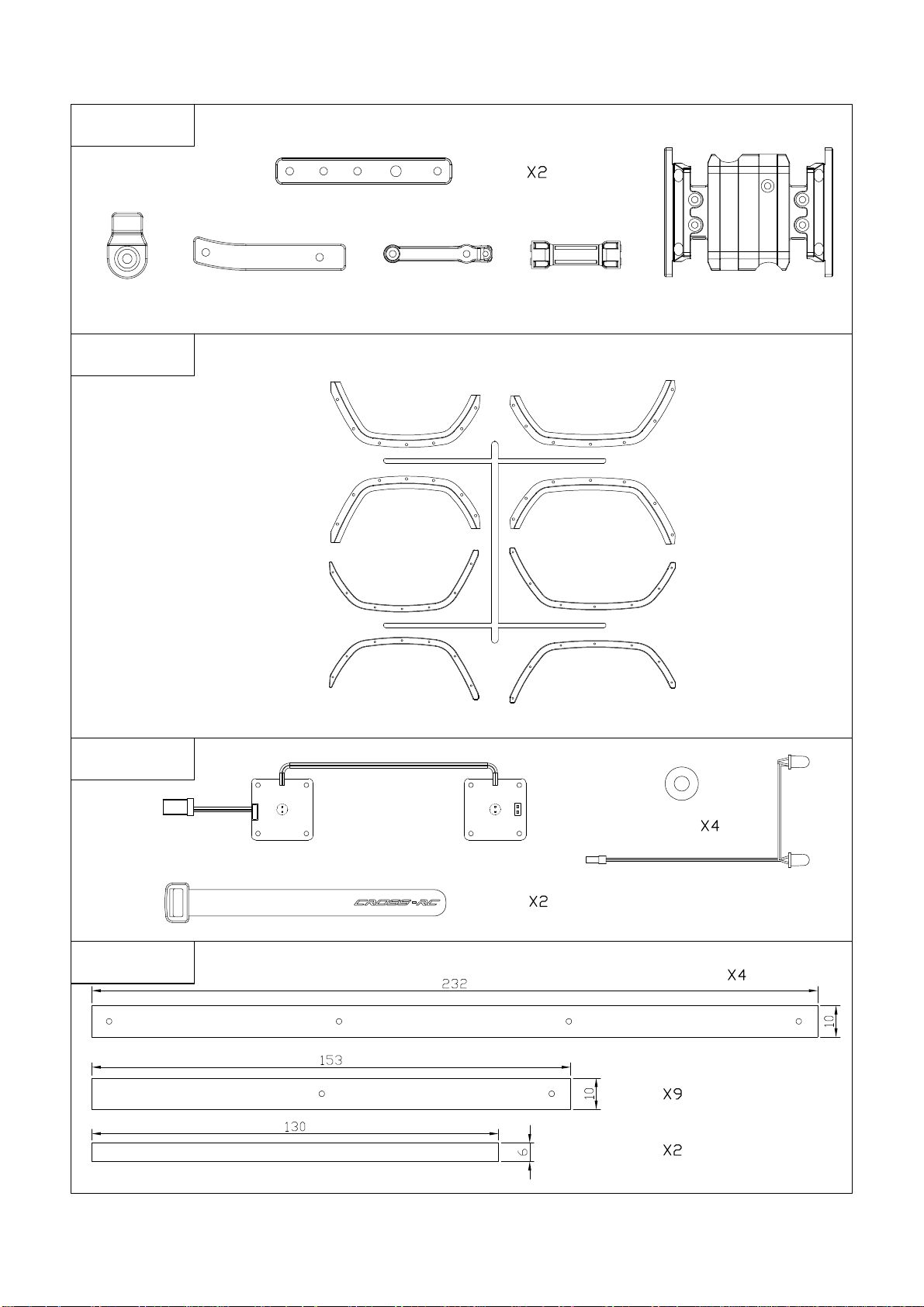 X2

X4

CROSS-RC

X2

X4

232

10

153

10

X9

130

6

X2